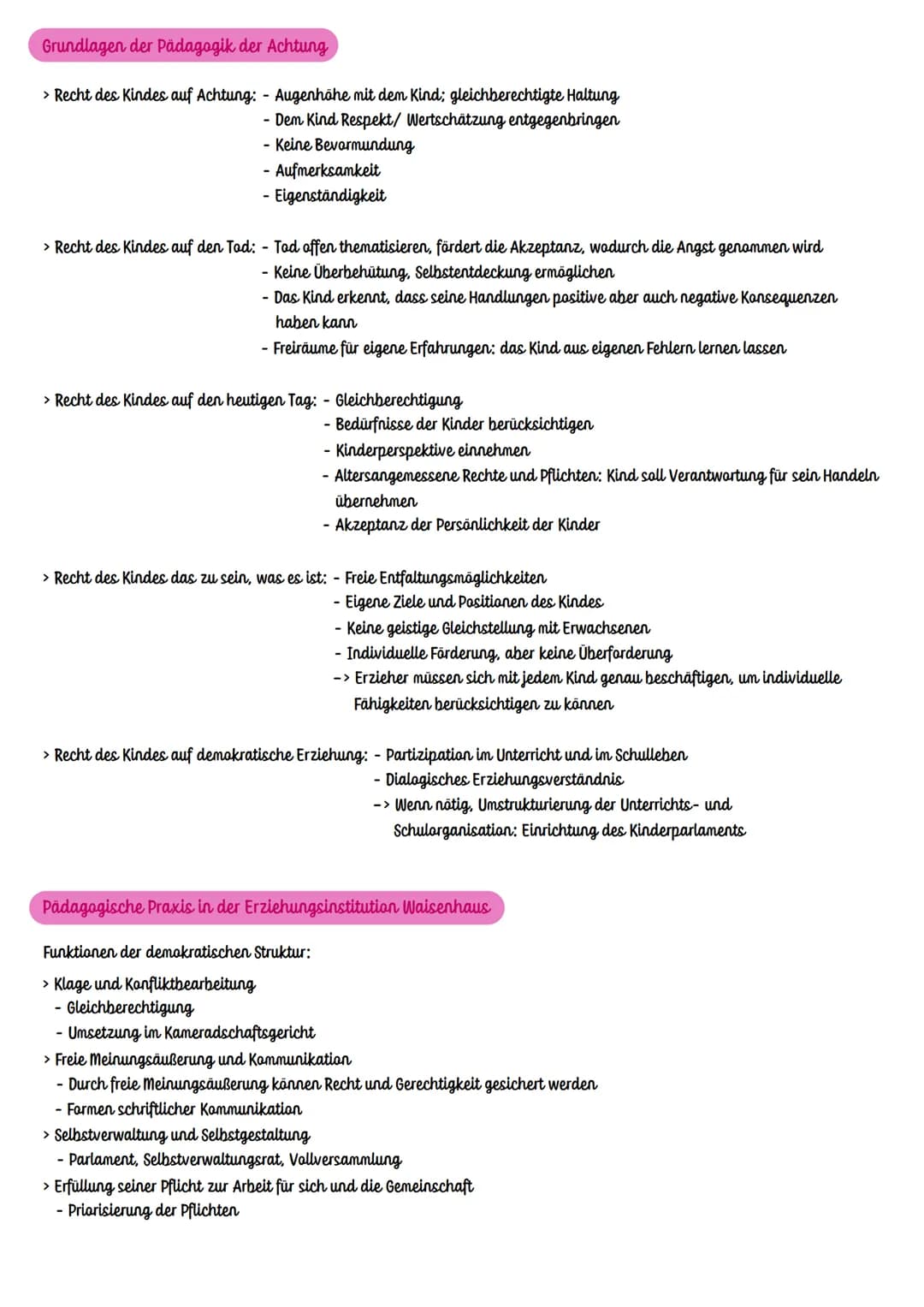 Grundlagen der Pädagogik der Achtung

> Recht des Kindes auf Achtung: - Augenhöhe mit dem Kind; gleichberechtigte Haltung
- Dem Kind Respekt/ Wertschätzung entgegenbringen
- Keine Bevormundung
- Aufmerksamkeit
- Eigenständigkeit

> Recht des Kindes auf den Tod: - Tod offen thematisieren, fördert die Akzeptanz, wodurch die Angst genommen wird
- Keine Überbehütung, Selbstentdeckung ermöglichen
- Das Kind erkennt, dass seine Handlungen positive aber auch negative Konsequenzen haben kann
- Freiräume für eigene Erfahrungen: das Kind aus eigenen Fehlern lernen lassen

> Recht des Kindes auf den heutigen Tag: - Gleichberechtigung
- Bedürfnisse der Kinder berücksichtigen
- Kinderperspektive einnehmen
- Altersangemessene Rechte und Pflichten: Kind soll Verantwortung für sein Handeln übernehmen
- Akzeptanz der Persönlichkeit der Kinder

> Recht des Kindes das zu sein, was es ist: - Freie Entfaltungsmöglichkeiten
- Eigene Ziele und Positionen des Kindes
- Keine geistige Gleichstellung mit Erwachsenen
- Individuelle Förderung, aber keine Überforderung
-> Erzieher müssen sich mit jedem Kind genau beschäftigen, um individuelle Fähigkeiten berücksichtigen zu können

> Recht des Kindes auf demokratische Erziehung: - Partizipation im Unterricht und im Schulleben
- Dialogisches Erziehungsverständnis
-> Wenn nötig, Umstrukturierung der Unterrichts- und Schulorganisation: Einrichtung des Kinderparlaments

Pädagogische Praxis in der Erziehungsinstitution Waisenhaus

Funktionen der demokratischen Struktur:
> Klage und Konfliktbearbeitung
- Gleichberechtigung
- Umsetzung im Kameradschaftsgericht
> Freie Meinungsäußerung und Kommunikation
- Durch freie Meinungsäußerung können Recht und Gerechtigkeit gesichert werden
- Formen schriftlicher Kommunikation
> Selbstverwaltung und Selbstgestaltung
- Parlament, Selbstverwaltungsrat, Vollversammlung
> Erfüllung seiner Pflicht zur Arbeit für sich und die Gemeinschaft
- Priorisierung der Pflichten